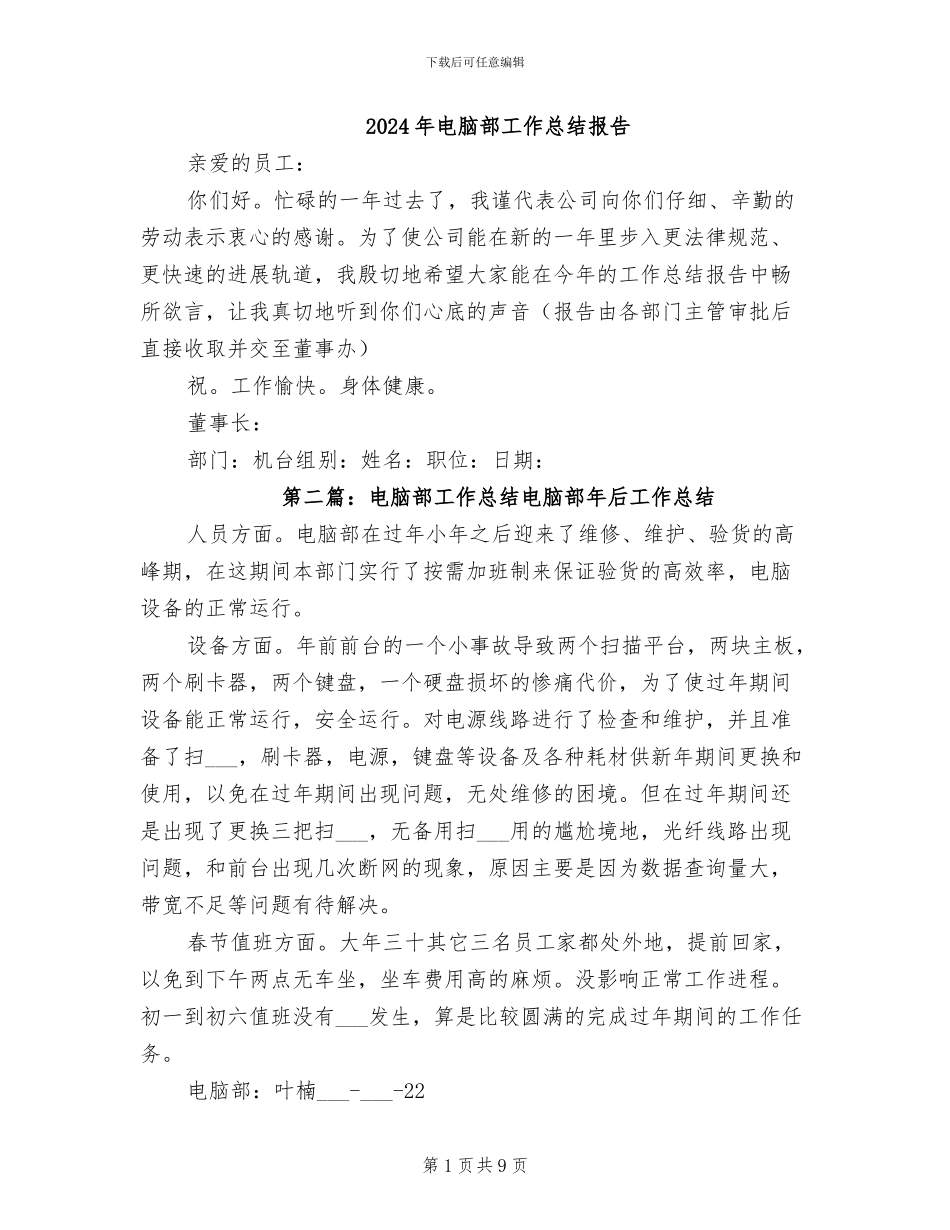 下载后可任意编辑

2024年电脑部工作总结报告

亲爱的员工：

你们好。忙碌的一年过去了，我谨代表公司向你们仔细、辛勤的劳动表示衷心的感谢。为了使公司能在新的一年里步入更法律规范、更快速的进展轨道，我殷切地希望大家能在今年的工作总结报告中畅所欲言，让我真切地听到你们心底的声音（报告由各部门主管审批后直接收取并交至董事办）

祝。工作愉快。身体健康。

董事长：

部门：机台组别：姓名：职位：日期：

第二篇：电脑部工作总结电脑部年后工作总结

人员方面。电脑部在过年小年之后迎来了维修、维护、验货的高峰期，在这期间本部门实行了按需加班制来保证验货的高效率，电脑设备的正常运行。

设备方面。年前前台的一个小事故导致两个扫描平台，两块主板，两个刷卡器，两个键盘，一个硬盘损坏的惨痛代价，为了使过年期间设备能正常运行，安全运行。对电源线路进行了检查和维护，并且准备了扫___，刷卡器，电源，键盘等设备及各种耗材供新年期间更换和使用，以免在过年期间出现问题，无处维修的困境。但在过年期间还是出现了更换三把扫___，无备用扫___用的尴尬境地，光纤线路出现问题，和前台出现几次断网的现象，原因主要是因为数据查询量大，带宽不足等问题有待解决。

春节值班方面。大年三十其它三名员工家都处外地，提前回家，以免到下午两点无车坐，坐车费用高的麻烦。没影响正常工作进程。初一到初六值班没有___发生，算是比较圆满的完成过年期间的工作任务。

电脑部：叶楠___-___-22

第1页共9页